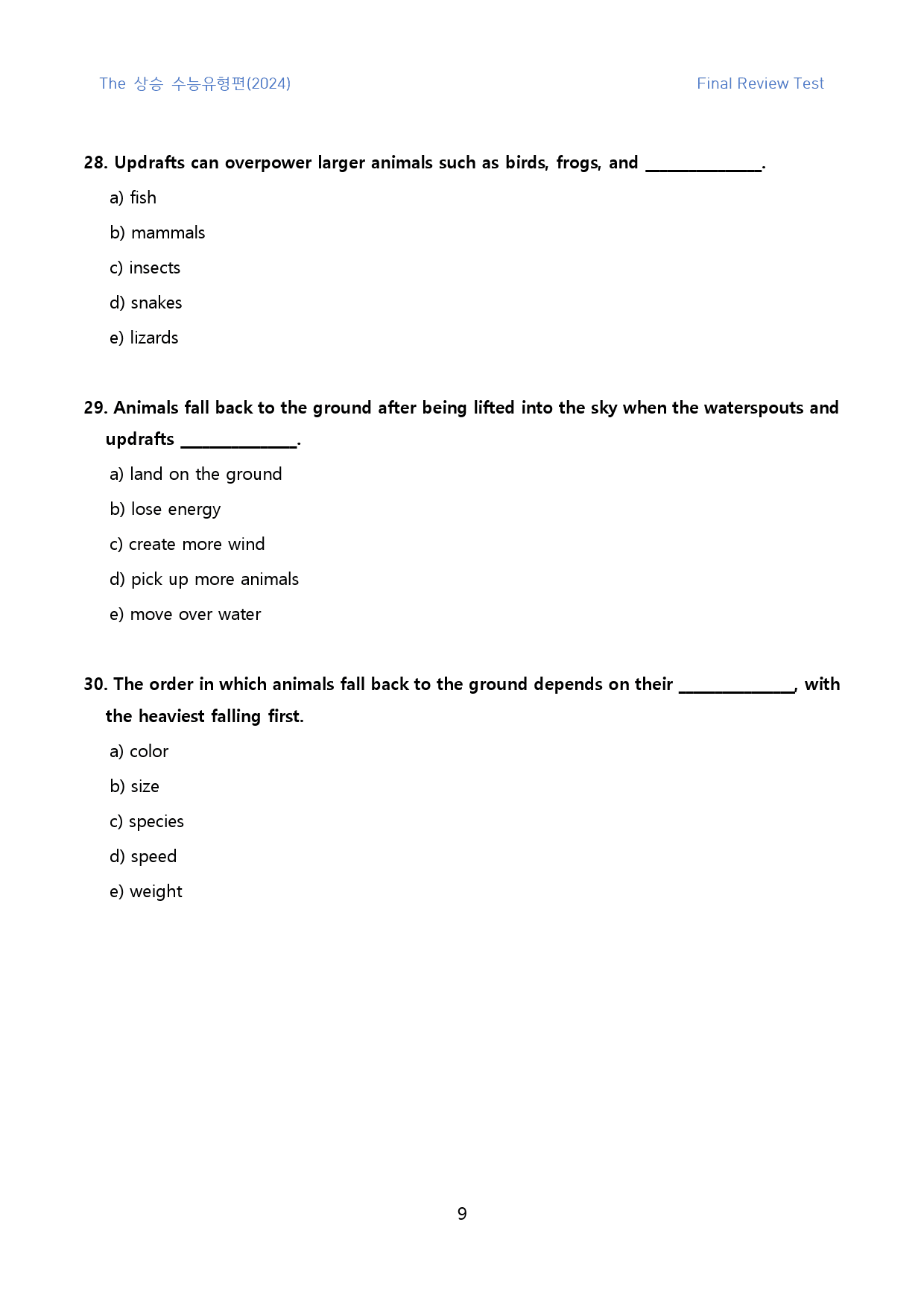 The 상승 수능유형편(2024)

Final Review Test

28. Updrafts can overpower larger animals such as birds, frogs, and ____.

a) fish

b) mammals

c) insects

d) snakes

e) lizards

29. Animals fall back to the ground after being lifted into the sky when the waterspouts and updrafts ____.

a) land on the ground

b) lose energy

c) create more wind

d) pick up more animals

e) move over water

30. The order in which animals fall back to the ground depends on their ____, with the heaviest falling first.

a) color

b) size

c) species

d) speed

e) weight

9